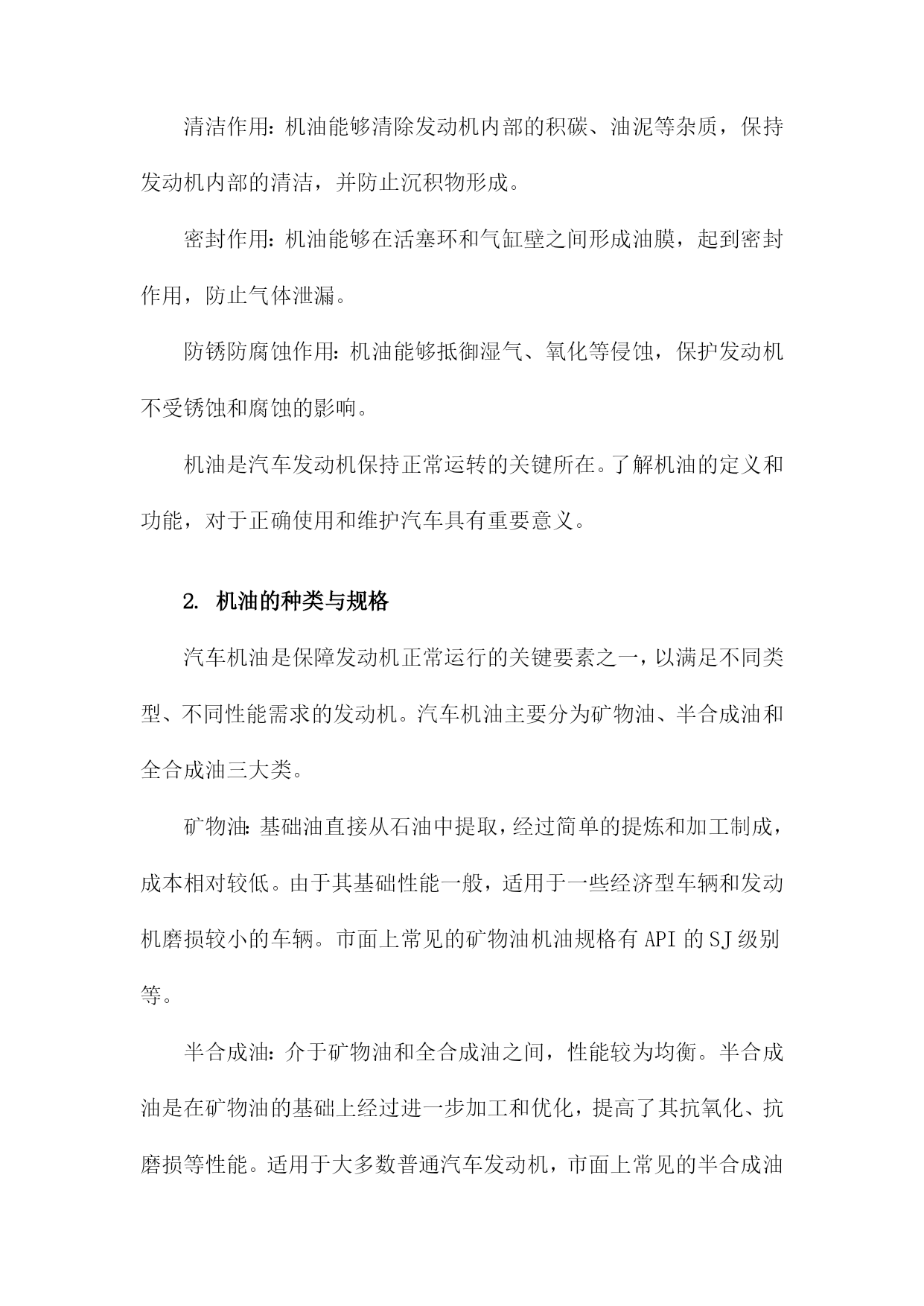 清洁作用：机油能够清除发动机内部的积碳、油泥等杂质，保持发动机内部的清洁，并防止沉积物形成。

密封作用：机油能够在活塞环和气缸壁之间形成油膜，起到密封作用，防止气体泄漏。

防锈防腐蚀作用：机油能够抵御湿气、氧化等侵蚀，保护发动机不受锈蚀和腐蚀的影响。

机油是汽车发动机保持正常运转的关键所在。了解机油的定义和功能，对于正确使用和维护汽车具有重要意义。

2. 机油的种类与规格

汽车机油是保障发动机正常运行的关键要素之一，以满足不同类型、不同性能需求的发动机。汽车机油主要分为矿物油、半合成油和全合成油三大类。

矿物油：基础油直接从石油中提取，经过简单的提炼和加工制成，成本相对较低。由于其基础性能一般，适用于一些经济型车辆和发动机磨损较小的车辆。市面上常见的矿物油机油规格有 API 的 SJ 级别等。

半合成油：介于矿物油和全合成油之间，性能较为均衡。半合成油是在矿物油的基础上经过进一步加工和优化，提高了其抗氧化、抗磨损等性能。适用于大多数普通汽车发动机，市面上常见的半合成油